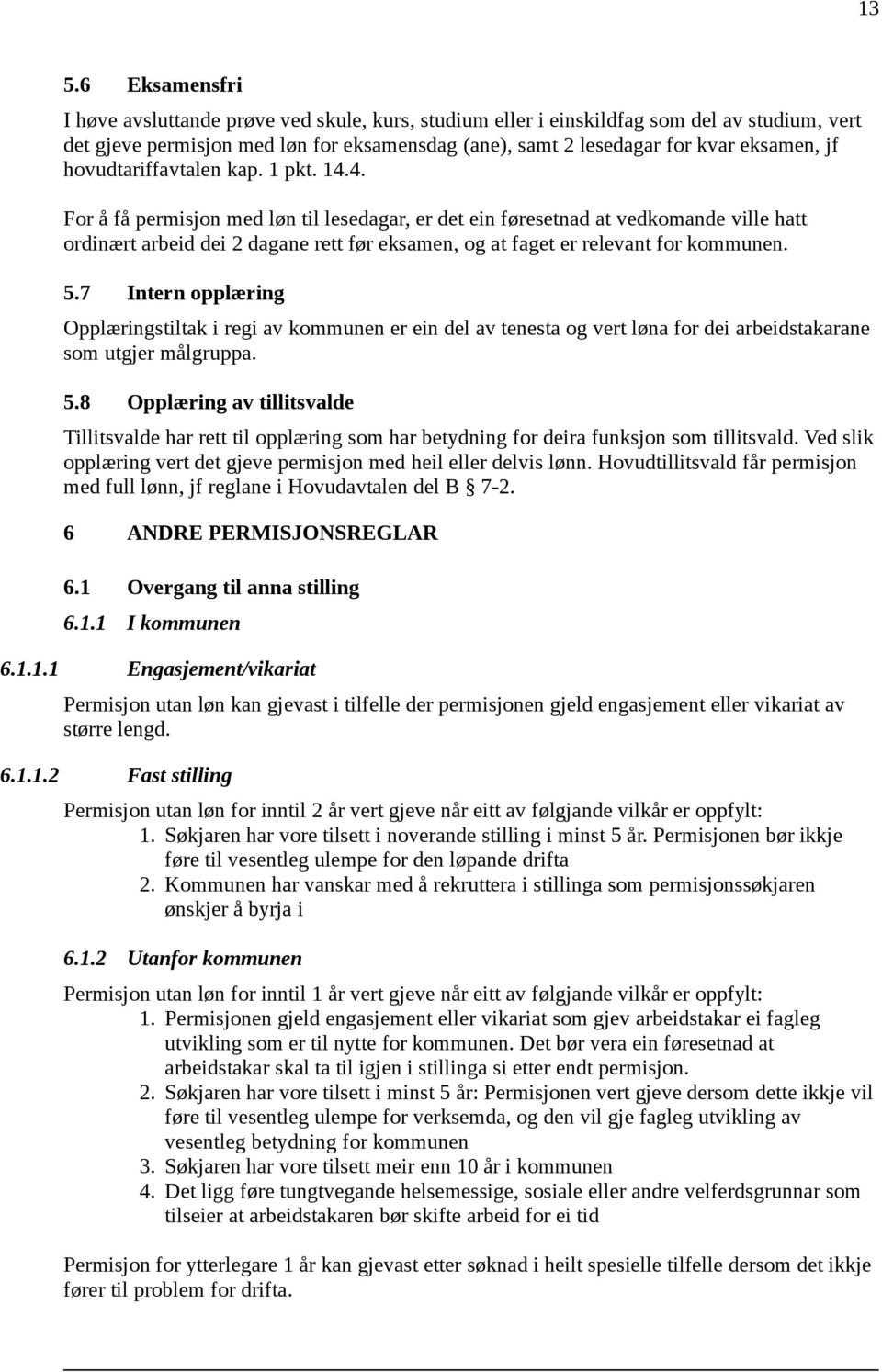 13

5.6 Eksamensfri

I høve avsluttande prøve ved skule, kurs, studium eller i einskildfag som del av studium, vert det gjeve permisjon med løn for eksamensdag (ane), samt 2 lesedagar for kvar eksamen, jf hovudtariffavtalen kap. 1 pkt. 14.4.

For å få permisjon med løn til lesedagar, er det ein føresetnad at vedkomande ville hatt ordinært arbeid dei 2 dagane rett før eksamen, og at faget er relevant for kommunen.

5.7 Intern opplæring

Opplæringstiltak i regi av kommunen er ein del av tenesta og vert løna for dei arbeidstakarane som utgjer målgruppa.

5.8 Opplæring av tillitsvalde

Tillitsvalde har rett til opplæring som har betydning for deira funksjon som tillitsvald. Ved slik opplæring vert det gjeve permisjon med heil eller delvis lønn. Hovudtillitsvald får permisjon med full lønn, jf reglane i Hovudavtalen del B § 7-2.

6 ANDRE PERMISJONSREGLAR

6.1 Overgang til anna stilling

6.1.1 I kommunen

6.1.1.1 Engasjement/vikariat

Permisjon utan løn kan gjevast i tilfelle der permisjonen gjeld engasjement eller vikariat av større lengd.

6.1.1.2 Fast stilling

Permisjon utan løn for inntil 2 år vert gjeve når eitt av følgjande vilkår er oppfylt:
1. Søkjaren har vore tilsett i noverande stilling i minst 5 år. Permisjonen bør ikkje føre til vesentleg ulempe for den løpande drifta
2. Kommunen har vanskar med å rekruttera i stillinga som permisjonssøkjaren ønskjer å byrja i

6.1.2 Utanfor kommunen

Permisjon utan løn for inntil 1 år vert gjeve når eitt av følgjande vilkår er oppfylt:
1. Permisjonen gjeld engasjement eller vikariat som gjev arbeidstakar ei fagleg utvikling som er til nytte for kommunen. Det bør vera ein føresetnad at arbeidstakar skal ta til igjen i stillinga si etter endt permisjon.
2. Søkjaren har vore tilsett i minst 5 år: Permisjonen vert gjeve dersom dette ikkje vil føre til vesentleg ulempe for verksemda, og den vil gje fagleg utvikling av vesentleg betydning for kommunen
3. Søkjaren har vore tilsett meir enn 10 år i kommunen
4. Det ligg føre tungtvegande helsemessige, sosiale eller andre velferdsgrunnar som tilseier at arbeidstakaren bør skifte arbeid for ei tid

Permisjon for ytterlegare 1 år kan gjevast etter søknad i heilt spesielle tilfelle dersom det ikkje fører til problem for drifta.